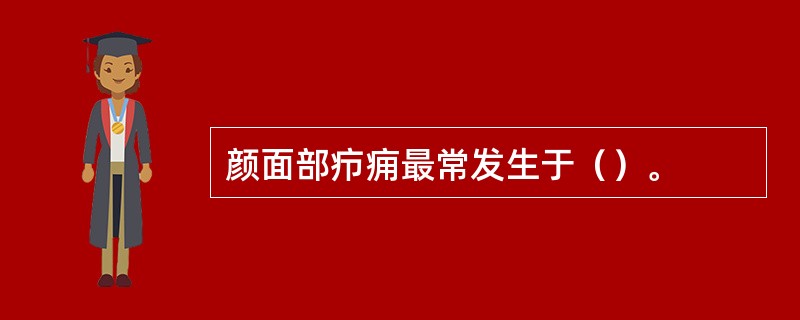 颜面部疖痈最常发生于（）。